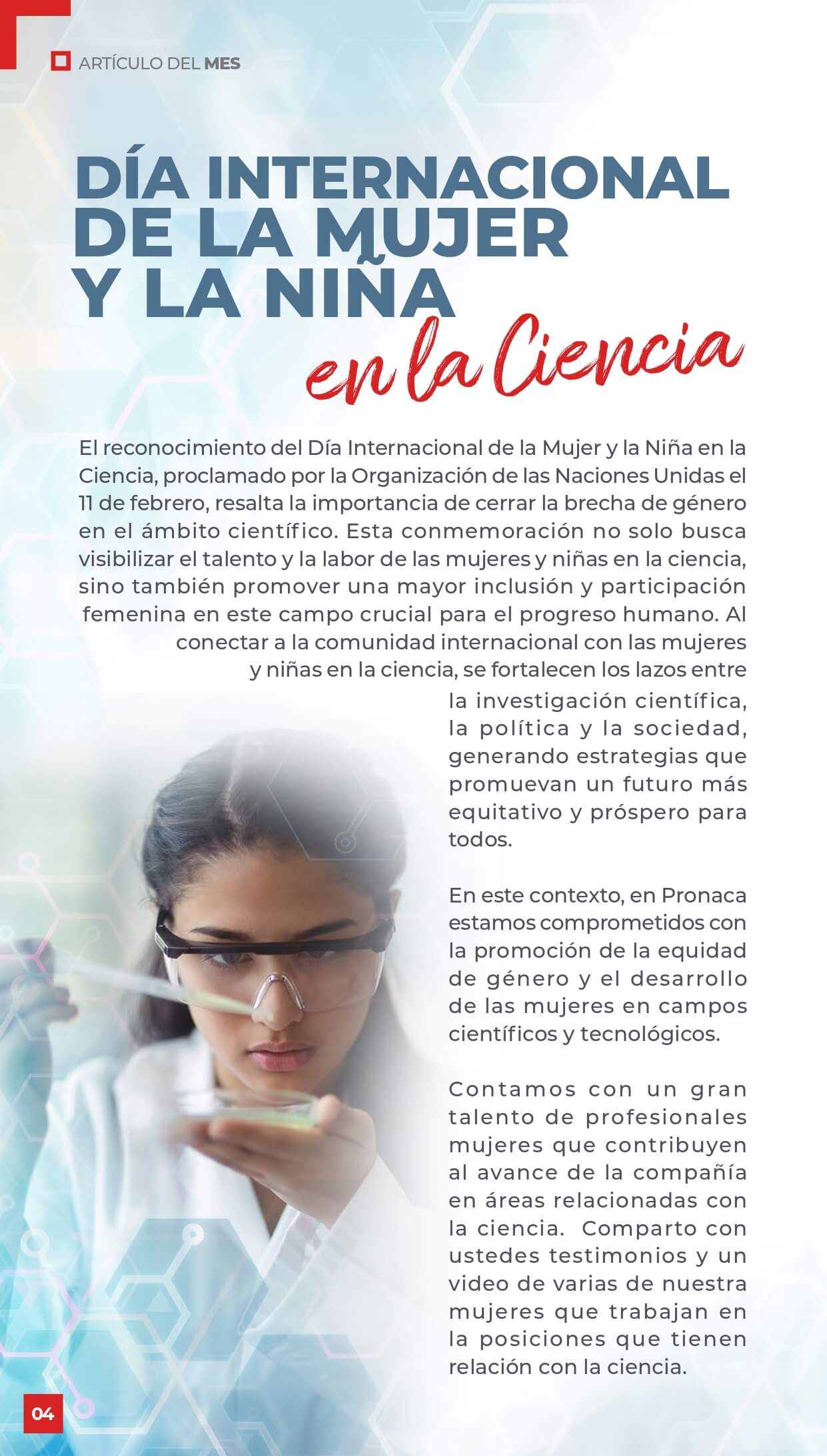 ARTÍCULO DEL MES

DÍA INTERNACIONAL DE LA MUJER Y LA NIÑA en la Ciencia

El reconocimiento del Día Internacional de la Mujer y la Niña en la Ciencia, proclamado por la Organización de las Naciones Unidas el 11 de febrero, resalta la importancia de cerrar la brecha de género en el ámbito científico. Esta conmemoración no solo busca visibilizar el talento y la labor de las mujeres y niñas en la ciencia, sino también promover una mayor inclusión y participación femenina en este campo crucial para el progreso humano. Al conectar a la comunidad internacional con las mujeres y niñas en la ciencia, se fortalecen los lazos entre la investigación científica, la política y la sociedad, generando estrategias que promuevan un futuro más equitativo y próspero para todos.

En este contexto, en Pronaca estamos comprometidos con la promoción de la equidad de género y el desarrollo de las mujeres en campos científicos y tecnológicos.

Contamos con un gran talento de profesionales mujeres que contribuyen al avance de la compañía en áreas relacionadas con la ciencia. Comparto con ustedes testimonios y un video de varias de nuestra mujeres que trabajan en la posiciones que tienen relación con la ciencia.

04